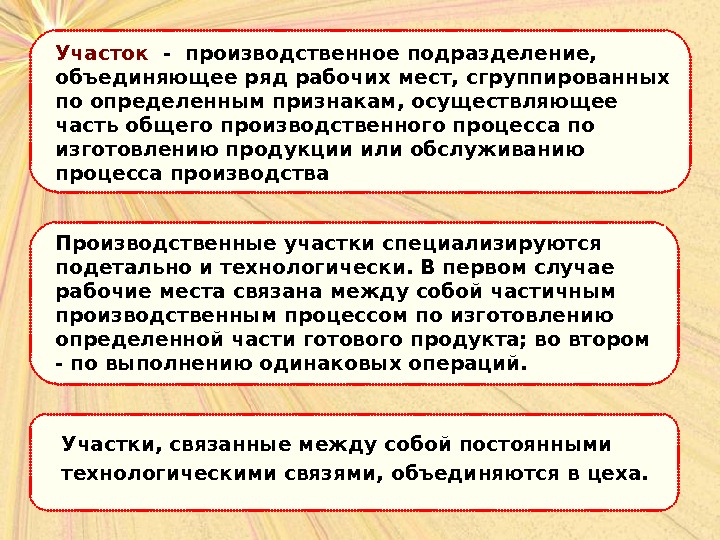 Участок - производственное подразделение, объединяющее ряд рабочих мест, сгруппированных по определенным признакам, осуществляющее часть общего производственного процесса по изготовлению продукции или обслуживанию процесса производства

Производственные участки специализируются подетально и технологически. В первом случае рабочие места связана между собой частичным производственным процессом по изготовлению определенной части готового продукта; во втором - по выполнению одинаковых операций.

Участки, связанные между собой постоянными технологическими связями, объединяются в цеха.